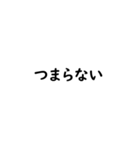 つまらない